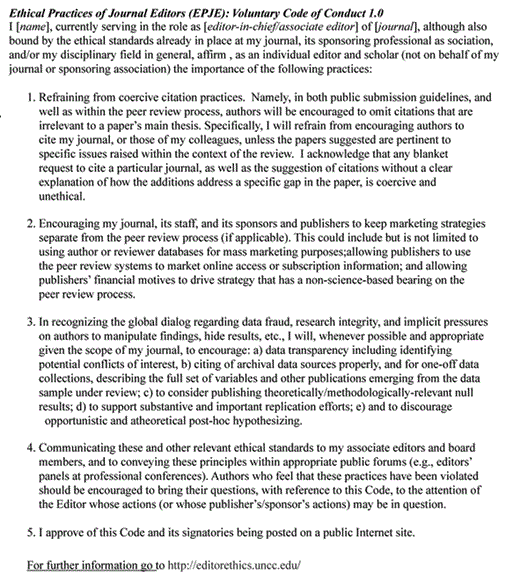 Ethical Practices of Journal Editors (EPJE): Voluntary Code of Conduct 1.0
I [name], currently serving in the role as [editor-in-chief/associate editor] of [journal], although also bound by the ethical standards already in place at my journal, its sponsoring professional as sociation, and/or my disciplinary field in general, affirm , as an individual editor and scholar (not on behalf of my journal or sponsoring association) the importance of the following practices:

1. Refraining from coercive citation practices. Namely, in both public submission guidelines, and well as within the peer review process, authors will be encouraged to omit citations that are irrelevant to a paper's main thesis. Specifically, I will refrain from encouraging authors to cite my journal, or those of my colleagues, unless the papers suggested are pertinent to specific issues raised within the context of the review. I acknowledge that any blanket request to cite a particular journal, as well as the suggestion of citations without a clear explanation of how the additions address a specific gap in the paper, is coercive and unethical.

2. Encouraging my journal, its staff, and its sponsors and publishers to keep marketing strategies separate from the peer review process (if applicable). This could include but is not limited to using author or reviewer databases for mass marketing purposes;allowing publishers to use the peer review systems to market online access or subscription information; and allowing publishers' financial motives to drive strategy that has a non-science-based bearing on the peer review process.

3. In recognizing the global dialog regarding data fraud, research integrity, and implicit pressures on authors to manipulate findings, hide results, etc., I will, whenever possible and appropriate given the scope of my journal, to encourage: a) data transparency including identifying potential conflicts of interest, b) citing of archival data sources properly, and for one-off data collections, describing the full set of variables and other publications emerging from the data sample under review; c) to consider publishing theoretically/methodologically-relevant null results; d) to support substantive and important replication efforts; e) and to discourage opportunistic and atheoretical post-hoc hypothesizing.

4. Communicating these and other relevant ethical standards to my associate editors and board members, and to conveying these principles within appropriate public forums (e.g., editors' panels at professional conferences). Authors who feel that these practices have been violated should be encouraged to bring their questions, with reference to this Code, to the attention of the Editor whose actions (or whose publisher's/sponsor's actions) may be in question.

5. I approve of this Code and its signatories being posted on a public Internet site.

For further information go to http://editorethics.uncc.edu/